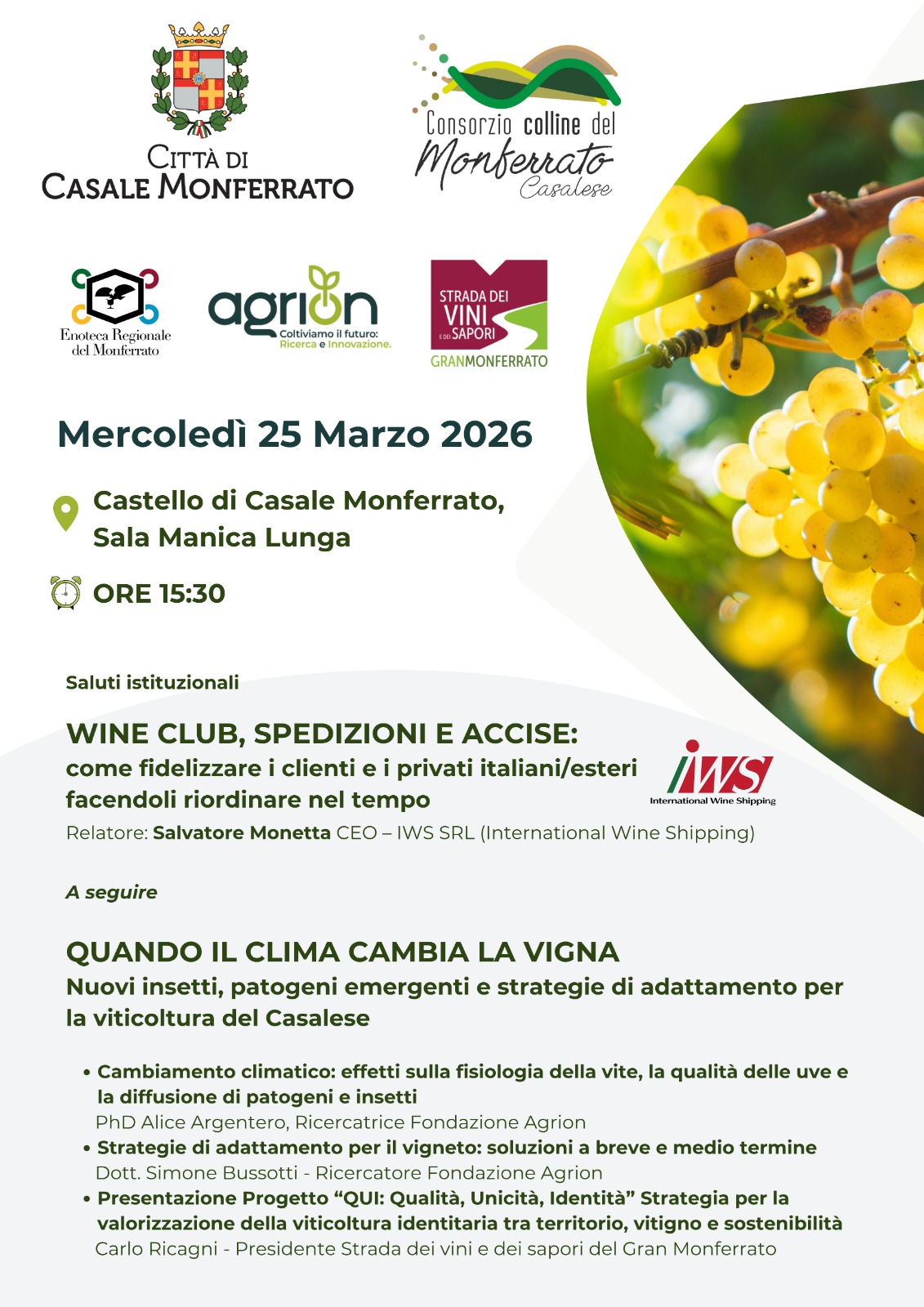 CITTÀ DI
CASALE MONFERRATO

Consorzio colline del
Monferrato
Casalese

Enoteca Regionale
del Monferrato

agrion
Coltiviamo il futuro:
Ricerca e Innovazione.

STRADA DEI
VINI
E DEI SAPORI
GRANMONFERRATO

Mercoledì 25 Marzo 2026

Castello di Casale Monferrato,
Sala Manica Lunga

ORE 15:30

Saluti istituzionali

WINE CLUB, SPEDIZIONI E ACCISE:
come fidelizzare i clienti e i privati italiani/esteri facendoli riordinare nel tempo

IWS
International Wine Shipping

Relatore: Salvatore Monetta CEO – IWS SRL (International Wine Shipping)

A seguire

QUANDO IL CLIMA CAMBIA LA VIGNA
Nuovi insetti, patogeni emergenti e strategie di adattamento per la viticoltura del Casalese

• Cambiamento climatico: effetti sulla fisiologia della vite, la qualità delle uve e la diffusione di patogeni e insetti
PhD Alice Argentero, Ricercatrice Fondazione Agrion
• Strategie di adattamento per il vigneto: soluzioni a breve e medio termine
Dott. Simone Bussotti - Ricercatore Fondazione Agrion
• Presentazione Progetto "QUI: Qualità, Unicità, Identità" Strategia per la valorizzazione della viticoltura identitaria tra territorio, vitigno e sostenibilità
Carlo Ricagni - Presidente Strada dei vini e dei sapori del Gran Monferrato